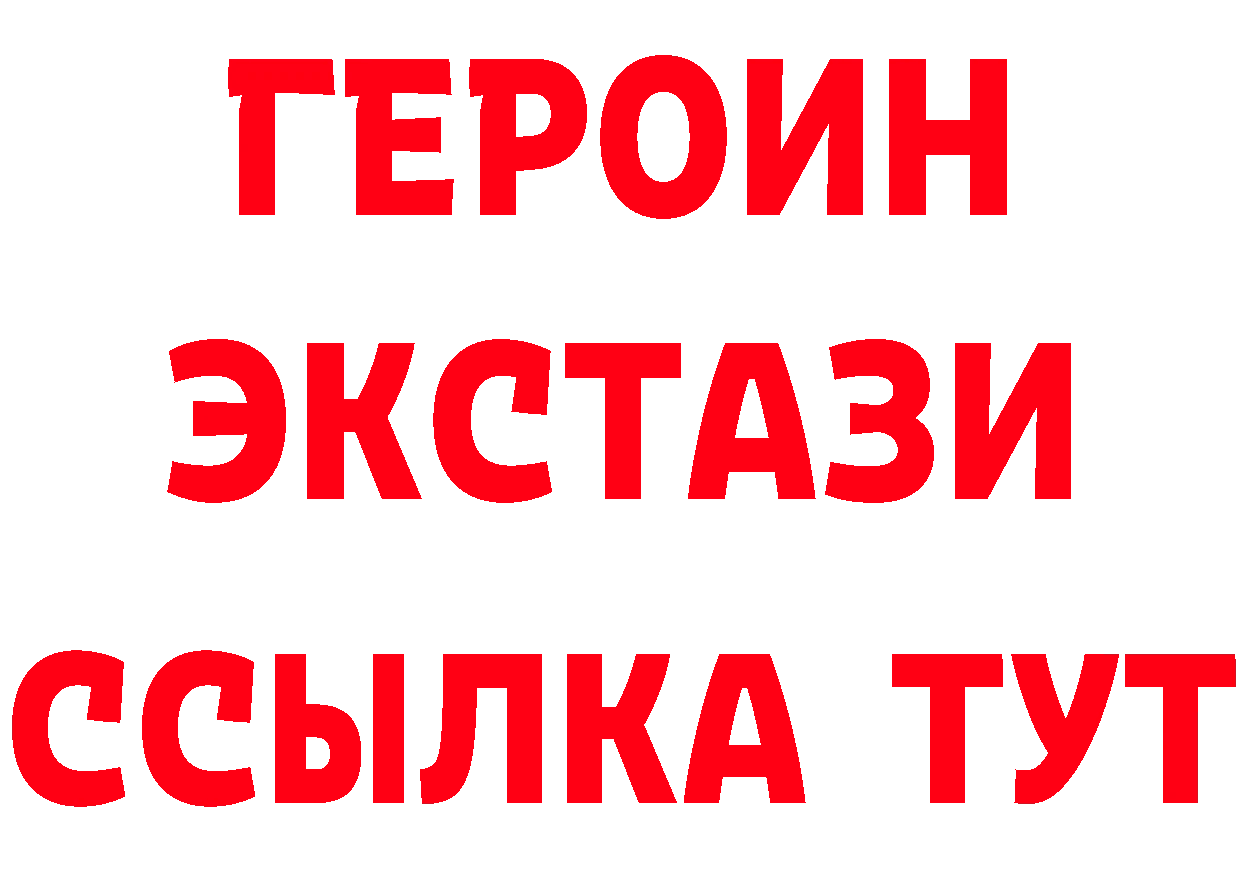 ГЕРОИН
ЭКСТАЗИ
ССЫЛКА ТУТ